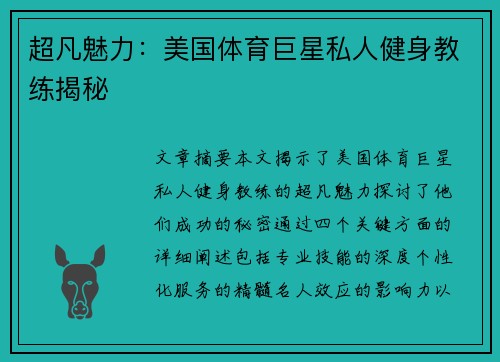 超凡魅力：美国体育巨星私人健身教练揭秘

文章摘要本文揭示了美国体育巨星私人健身教练的超凡魅力探讨了他们成功的秘密通过四个关键方面的详细阐述包括专业技能的深度个性化服务的精髓名人效应的影响力以